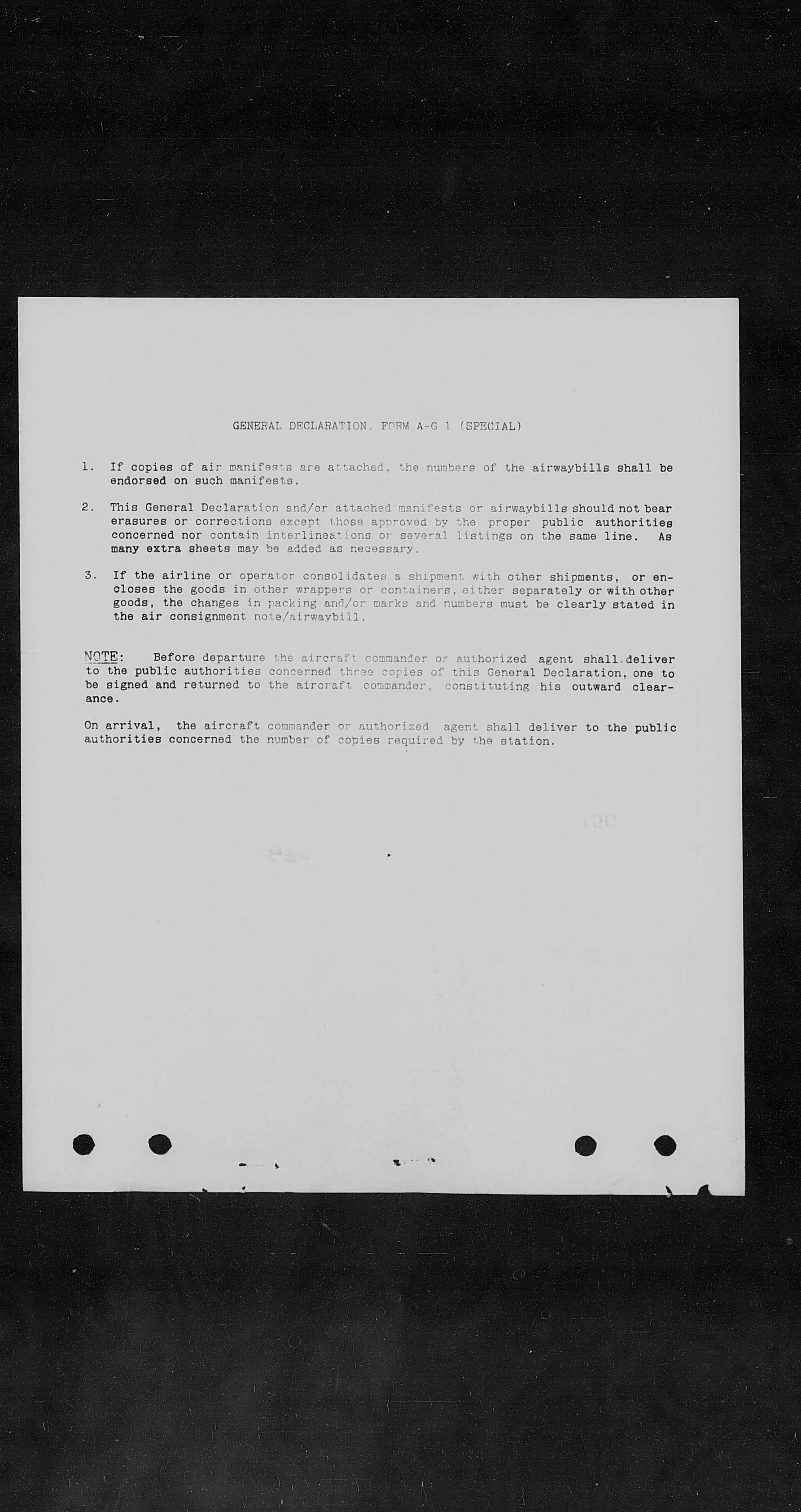 GENERAL DECLARATION, FORM A-G 1 (SPECIAL)

1. If copies of air manifests are attached, the numbers of the airwaybills shall be endorsed on such manifests.

2. This General Declaration and/or attached manifests or airwaybills should not bear erasures or corrections except those approved by the proper public authorities concerned nor contain interlineations or several listings on the same line. As many extra sheets may be added as necessary.

3. If the airline or operator consolidates a shipment with other shipments, or encloses the goods in other wrappers or containers, either separately or with other goods, the changes in packing and/or marks and numbers must be clearly stated in the air consignment note/airwaybill.

NOTE: Before departure the aircraft commander or authorized agent shall deliver to the public authorities concerned three copies of this General Declaration, one to be signed and returned to the aircraft commander, constituting his outward clearance.

On arrival, the aircraft commander or authorized agent shall deliver to the public authorities concerned the number of copies required by the station.